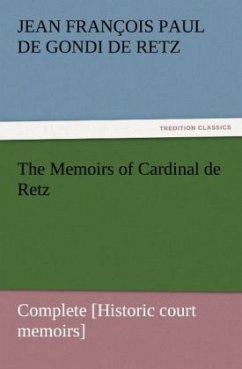 JEAN FRANÇOIS PAUL DE GONDI DE RETZ

TREDITION CLASSICS

The Memoirs of Cardinal de Retz

Complete [Historic court memoirs]